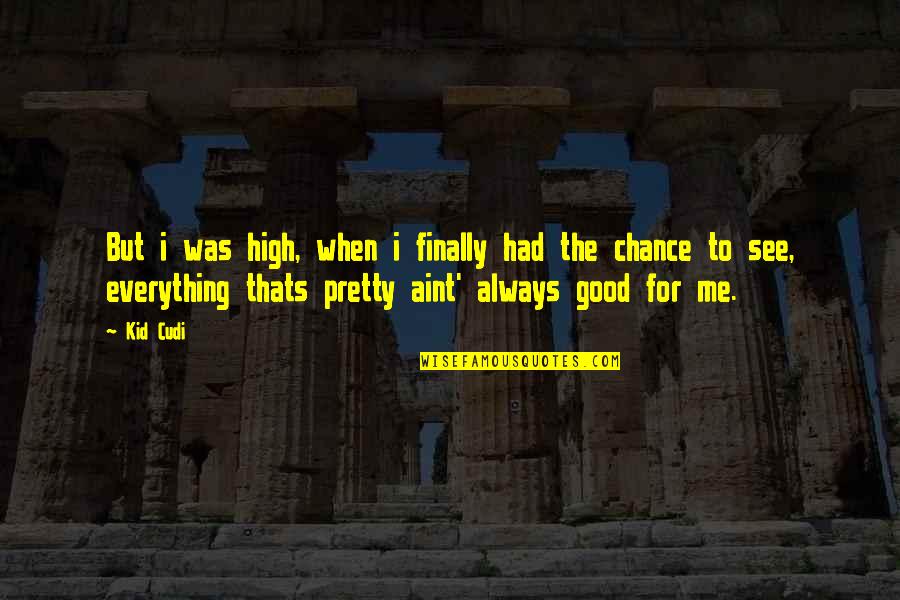 But i was high, when i finally had the chance to see, everything thats pretty aint' always good for me.

~ Kid Cudi

WISEFAMOUSQUOTES.COM